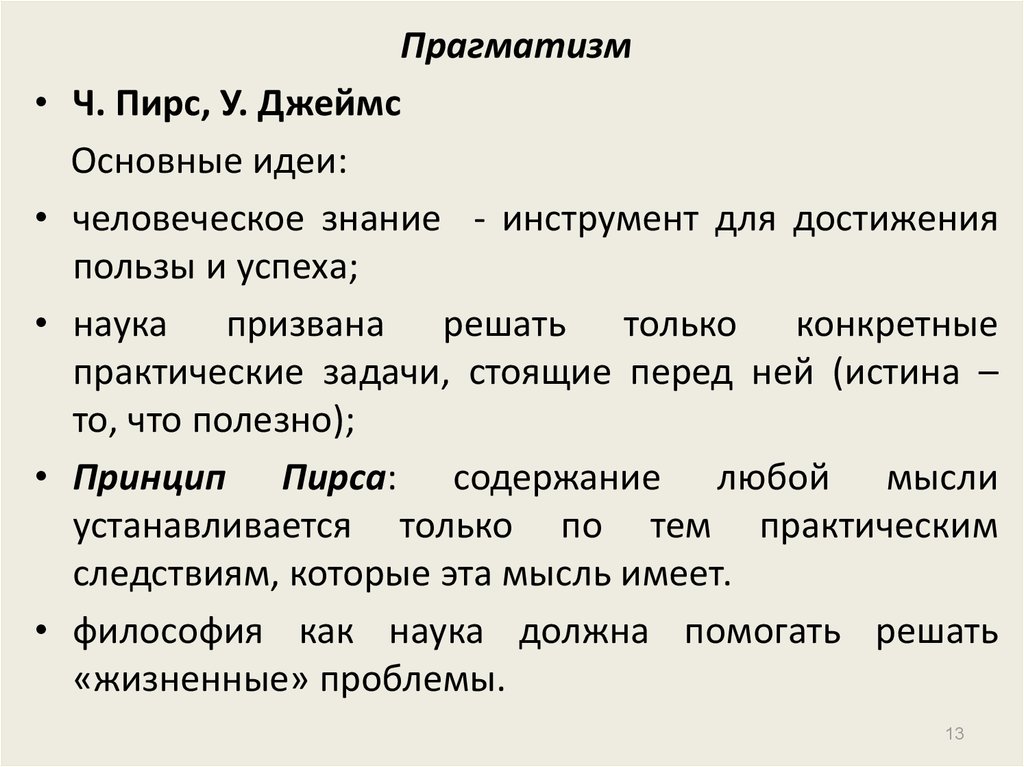 Прагматизм

• Ч. Пирс, У. Джеймс

Основные идеи:

• человеческое знание - инструмент для достижения пользы и успеха;

• наука призвана решать только конкретные практические задачи, стоящие перед ней (истина – то, что полезно);

• Принцип Пирса: содержание любой мысли устанавливается только по тем практическим следствиям, которые эта мысль имеет.

• философия как наука должна помогать решать «жизненные» проблемы.

13